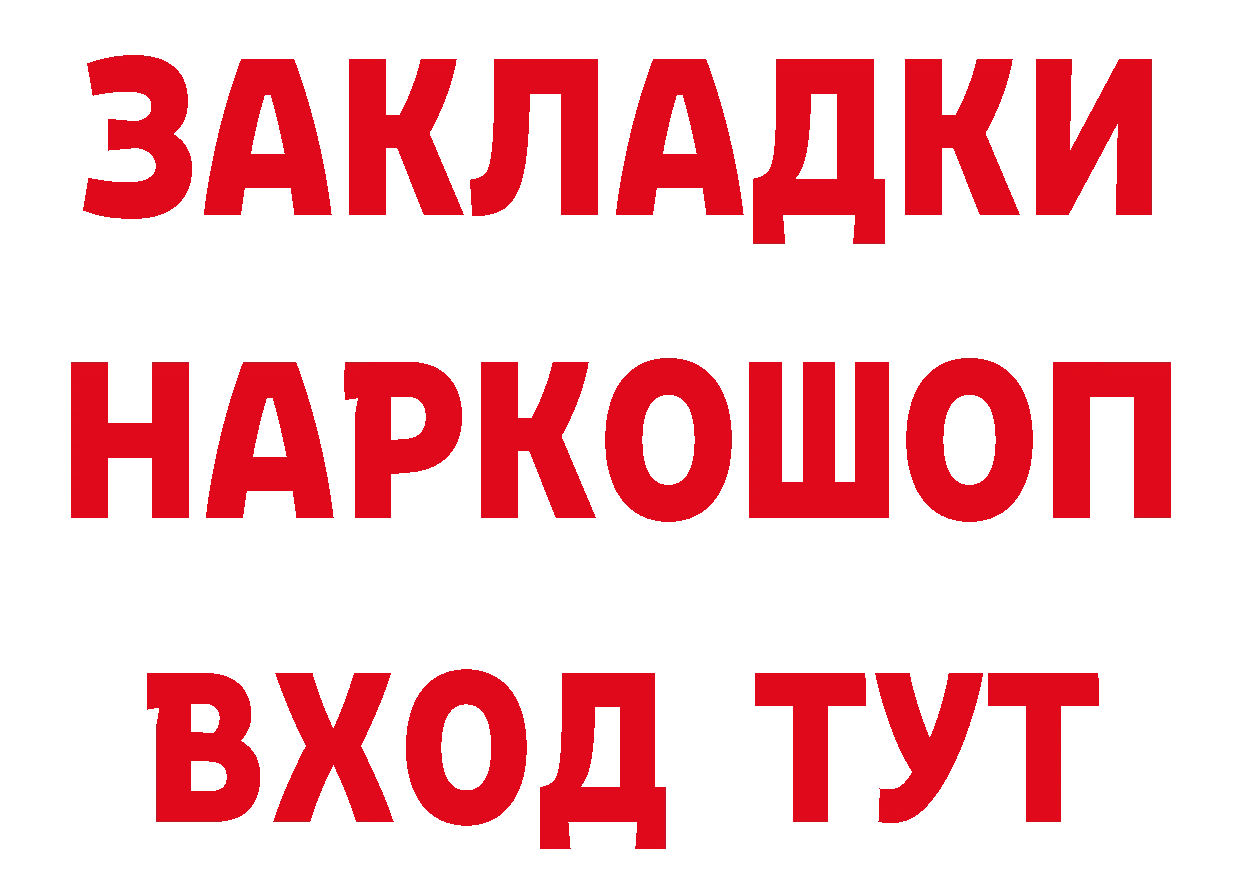 ЗАКЛАДКИ
НАРКОШОП
ВХОД ТУТ